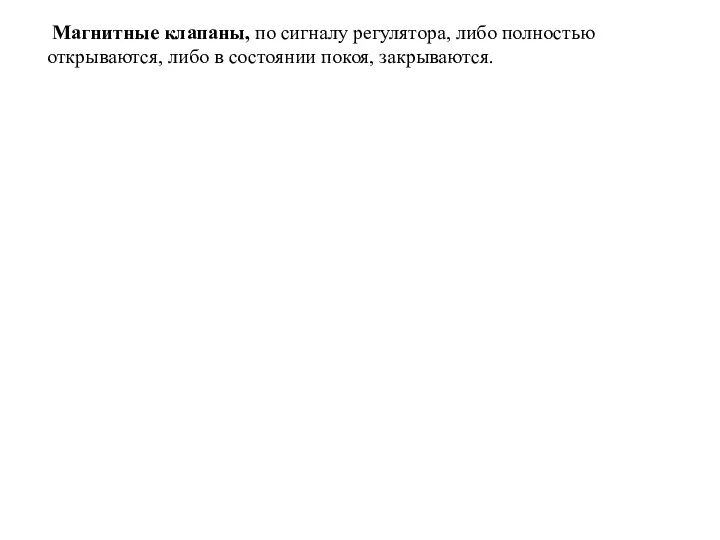 Магнитные клапаны, по сигналу регулятора, либо полностью открываются, либо в состоянии покоя, закрываются.